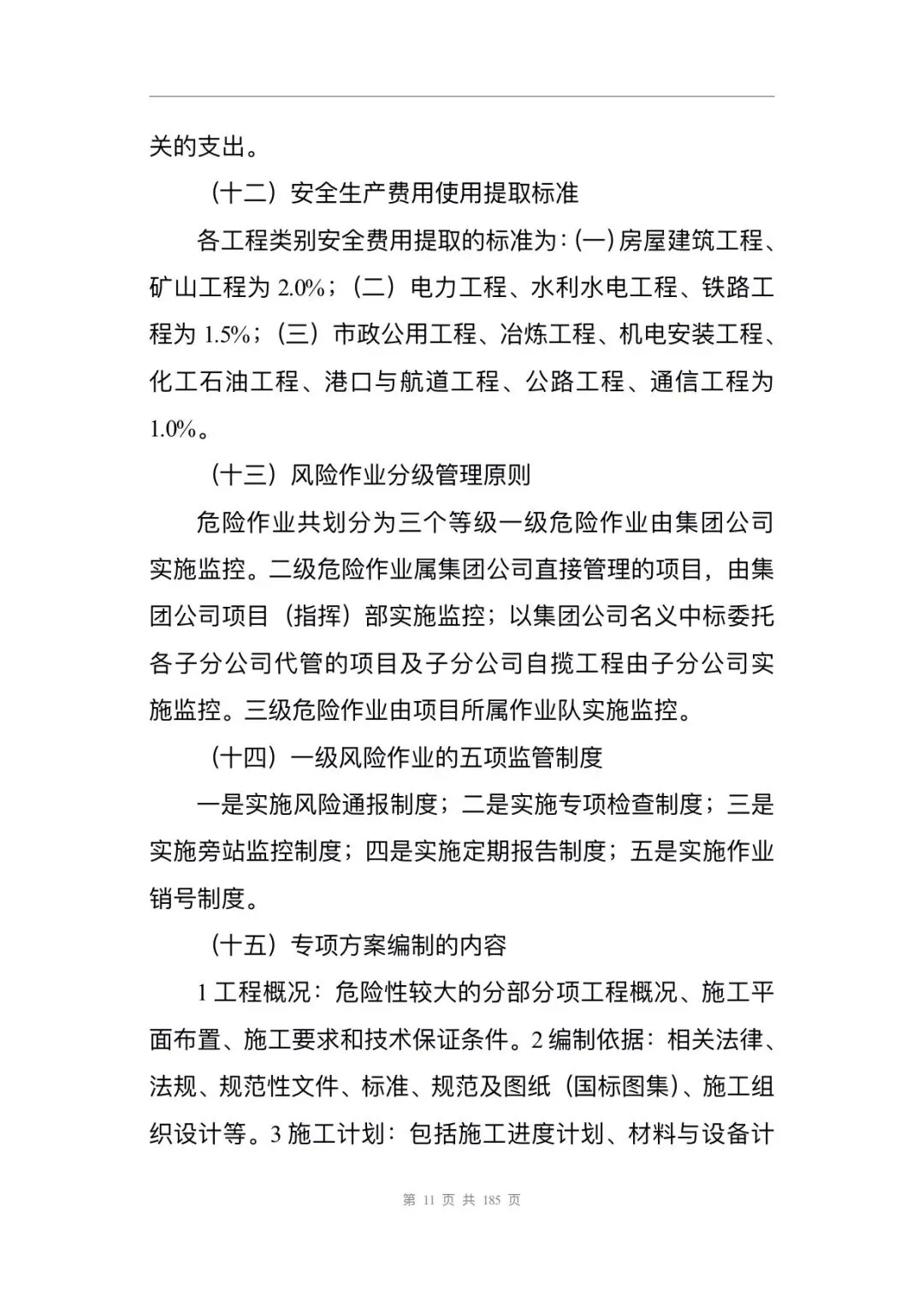 关的支出。

（十二）安全生产费用使用提取标准

各工程类别安全费用提取的标准为：(一)房屋建筑工程、矿山工程为 2.0%；（二）电力工程、水利水电工程、铁路工程为 1.5%；（三）市政公用工程、冶炼工程、机电安装工程、化工石油工程、港口与航道工程、公路工程、通信工程为 1.0%。

（十三）风险作业分级管理原则

危险作业共划分为三个等级一级危险作业由集团公司实施监控。二级危险作业属集团公司直接管理的项目，由集团公司项目（指挥）部实施监控；以集团公司名义中标委托各子分公司代管的项目及子分公司自揽工程由子分公司实施监控。三级危险作业由项目所属作业队实施监控。

（十四）一级风险作业的五项监管制度

一是实施风险通报制度；二是实施专项检查制度；三是实施旁站监控制度；四是实施定期报告制度；五是实施作业销号制度。

（十五）专项方案编制的内容

1 工程概况：危险性较大的分部分项工程概况、施工平面布置、施工要求和技术保证条件。2 编制依据：相关法律、法规、规范性文件、标准、规范及图纸（国标图集）、施工组织设计等。3 施工计划：包括施工进度计划、材料与设备计

第 11 页 共 185 页